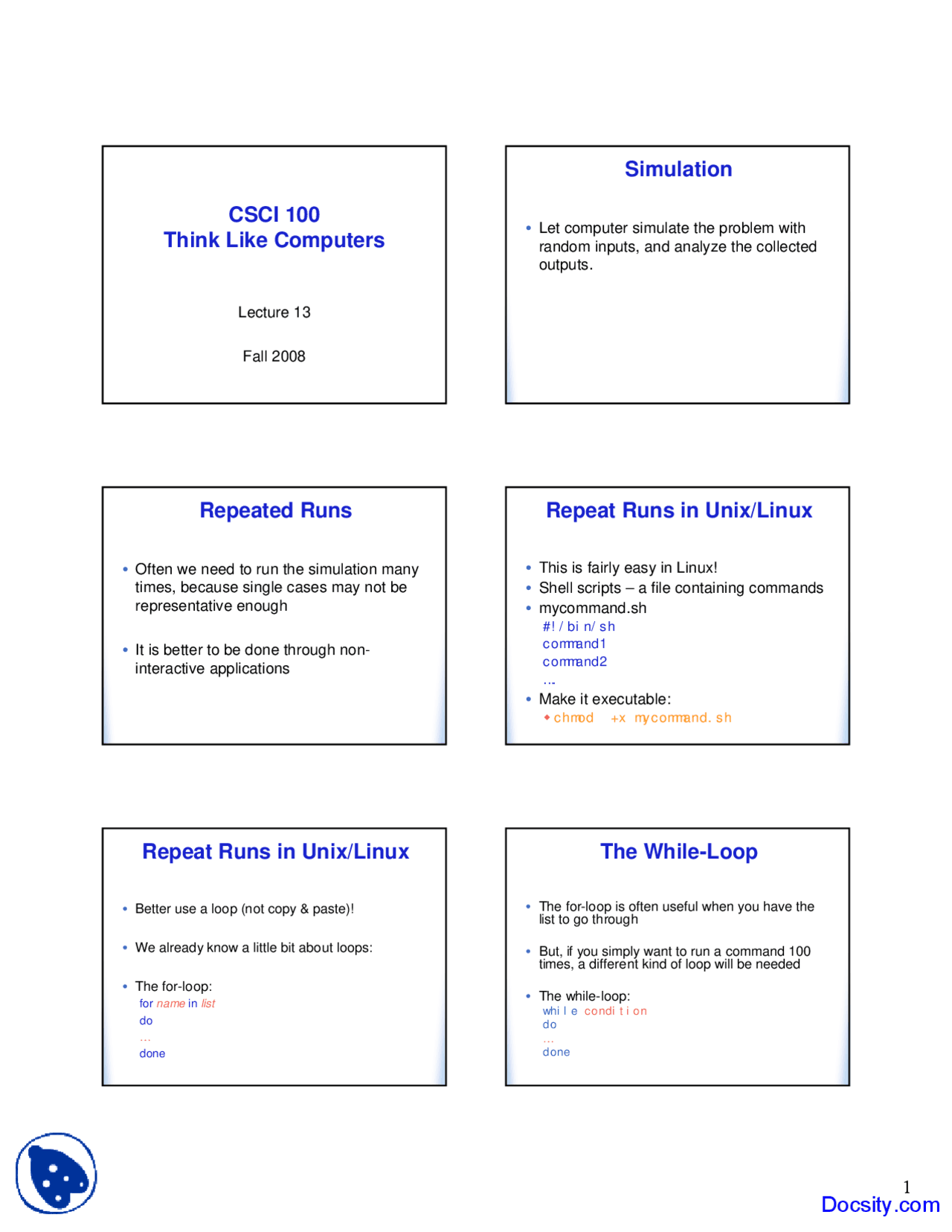 CSCI 100
Think Like Computers

Lecture 13

Fall 2008

Simulation

• Let computer simulate the problem with random inputs, and analyze the collected outputs.

Repeated Runs

• Often we need to run the simulation many times, because single cases may not be representative enough

• It is better to be done through non-interactive applications

Repeat Runs in Unix/Linux

• This is fairly easy in Linux!
• Shell scripts – a file containing commands
• mycommand.sh
#!/bin/sh
command1
command2
...
• Make it executable:
◆ chmod +x mycommand.sh

Repeat Runs in Unix/Linux

• Better use a loop (not copy & paste)!

• We already know a little bit about loops:

• The for-loop:
for name in list
do
...
done

The While-Loop

• The for-loop is often useful when you have the list to go through

• But, if you simply want to run a command 100 times, a different kind of loop will be needed

• The while-loop:
while condition
do
...
done

1
Docsity.com